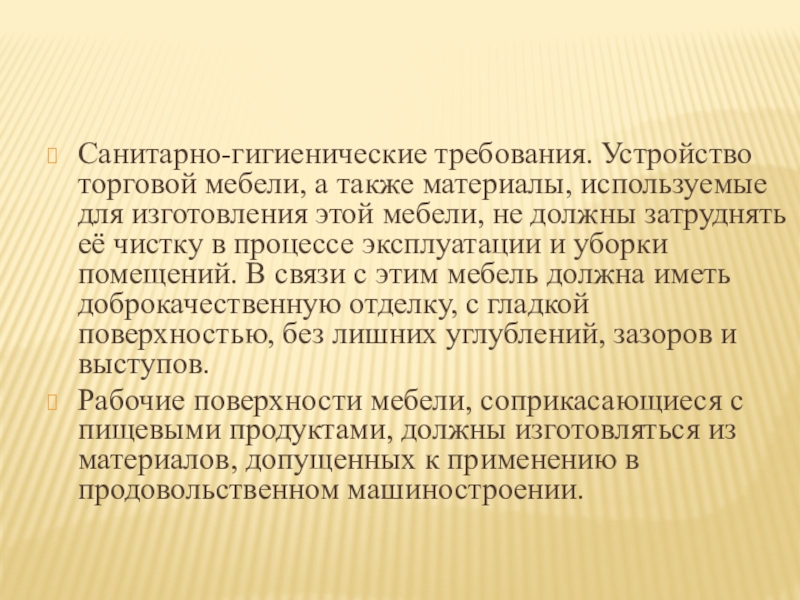 Санитарно-гигиенические требования. Устройство торговой мебели, а также материалы, используемые для изготовления этой мебели, не должны затруднять её чистку в процессе эксплуатации и уборки помещений. В связи с этим мебель должна иметь доброкачественную отделку, с гладкой поверхностью, без лишних углублений, зазоров и выступов.

Рабочие поверхности мебели, соприкасающиеся с пищевыми продуктами, должны изготовляться из материалов, допущенных к применению в продовольственном машиностроении.